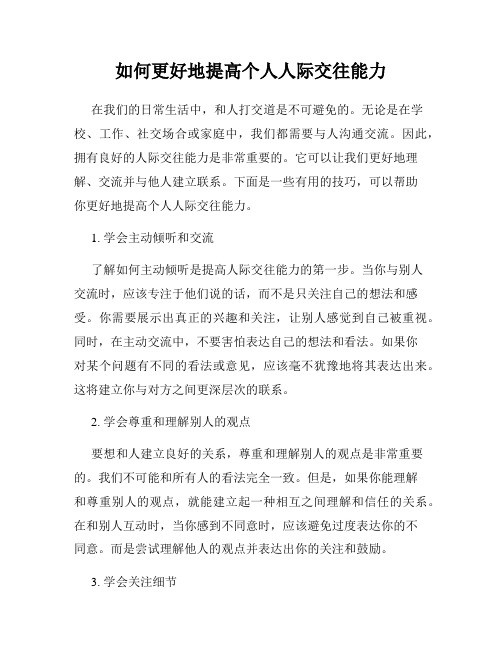 如何更好地提高个人人际交往能力

在我们的日常生活中，和人打交道是不可避免的。无论是在学校、工作、社交场合或家庭中，我们都需要与人沟通交流。因此，拥有良好的人际交往能力是非常重要的。它可以让我们更好地理解、交流并与他人建立联系。下面是一些有用的技巧，可以帮助你更好地提高个人人际交往能力。

1. 学会主动倾听和交流

了解如何主动倾听是提高人际交往能力的第一步。当你与别人交流时，应该专注于他们说的话，而不是只关注自己的想法和感受。你需要展示出真正的兴趣和关注，让别人感觉到自己被重视。同时，在主动交流中，不要害怕表达自己的想法和看法。如果你对某个问题有不同的看法或意见，应该毫不犹豫地将其表达出来。这将建立你与对方之间更深层次的联系。

2. 学会尊重和理解别人的观点

要想和人建立良好的关系，尊重和理解别人的观点是非常重要的。我们不可能和所有人的看法完全一致。但是，如果你能理解和尊重别人的观点，就能建立起一种相互之间理解和信任的关系。在和别人互动时，当你感到不同意时，应该避免过度表达你的不同意。而是尝试理解他人的观点并表达出你的关注和鼓励。

3. 学会关注细节